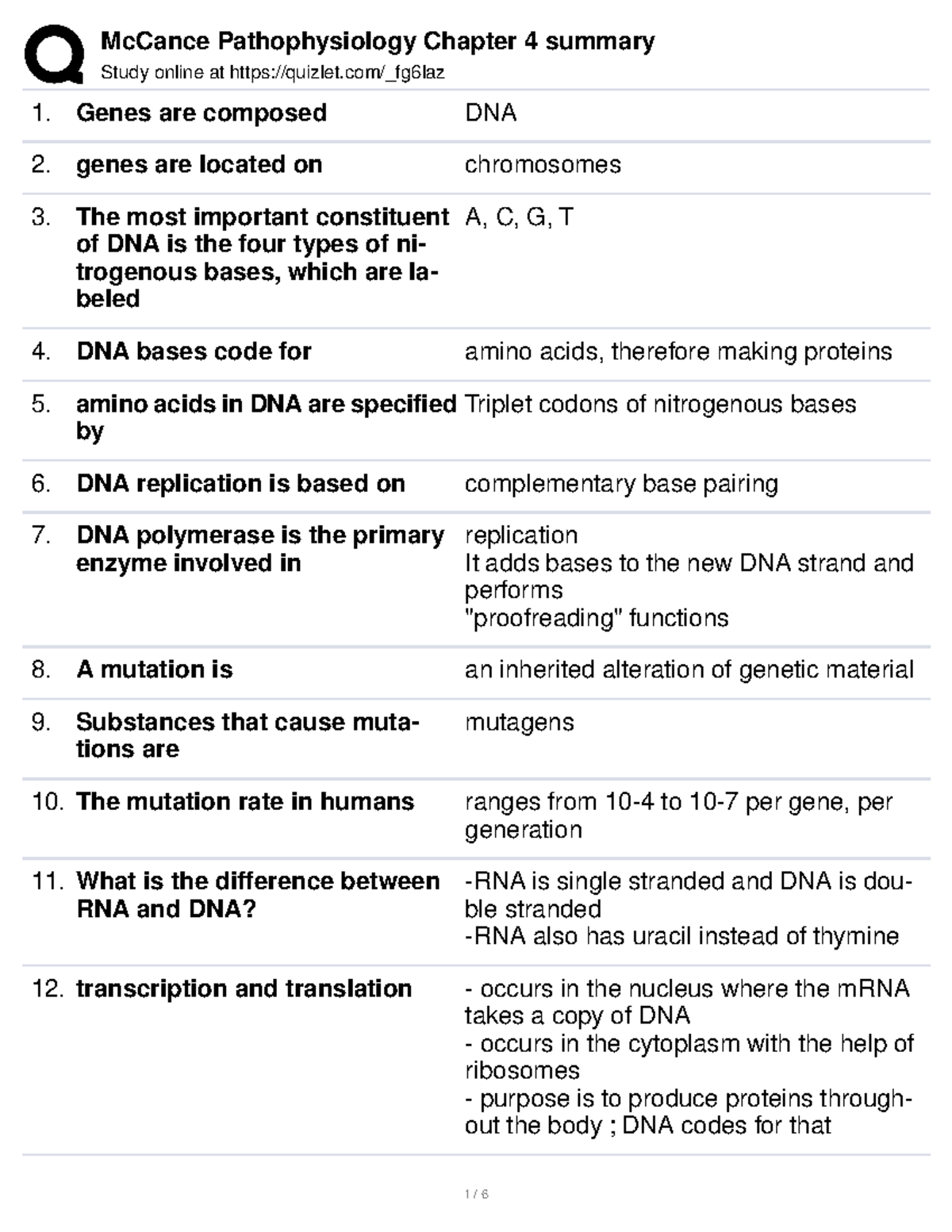 McCance Pathophysiology Chapter 4 summary
Study online at https://quizlet.com/_fg6laz

1. Genes are composed
DNA

2. genes are located on
chromosomes

3. The most important constituent of DNA is the four types of nitrogenous bases, which are labeled
A, C, G, T

4. DNA bases code for
amino acids, therefore making proteins

5. amino acids in DNA are specified by
Triplet codons of nitrogenous bases

6. DNA replication is based on
complementary base pairing

7. DNA polymerase is the primary enzyme involved in
replication
It adds bases to the new DNA strand and performs
"proofreading" functions

8. A mutation is
an inherited alteration of genetic material

9. Substances that cause mutations are
mutagens

10. The mutation rate in humans
ranges from 10-4 to 10-7 per gene, per generation

11. What is the difference between RNA and DNA?
-RNA is single stranded and DNA is double stranded
-RNA also has uracil instead of thymine

12. transcription and translation
- occurs in the nucleus where the mRNA takes a copy of DNA
- occurs in the cytoplasm with the help of ribosomes
- purpose is to produce proteins throughout the body ; DNA codes for that

1 / 6